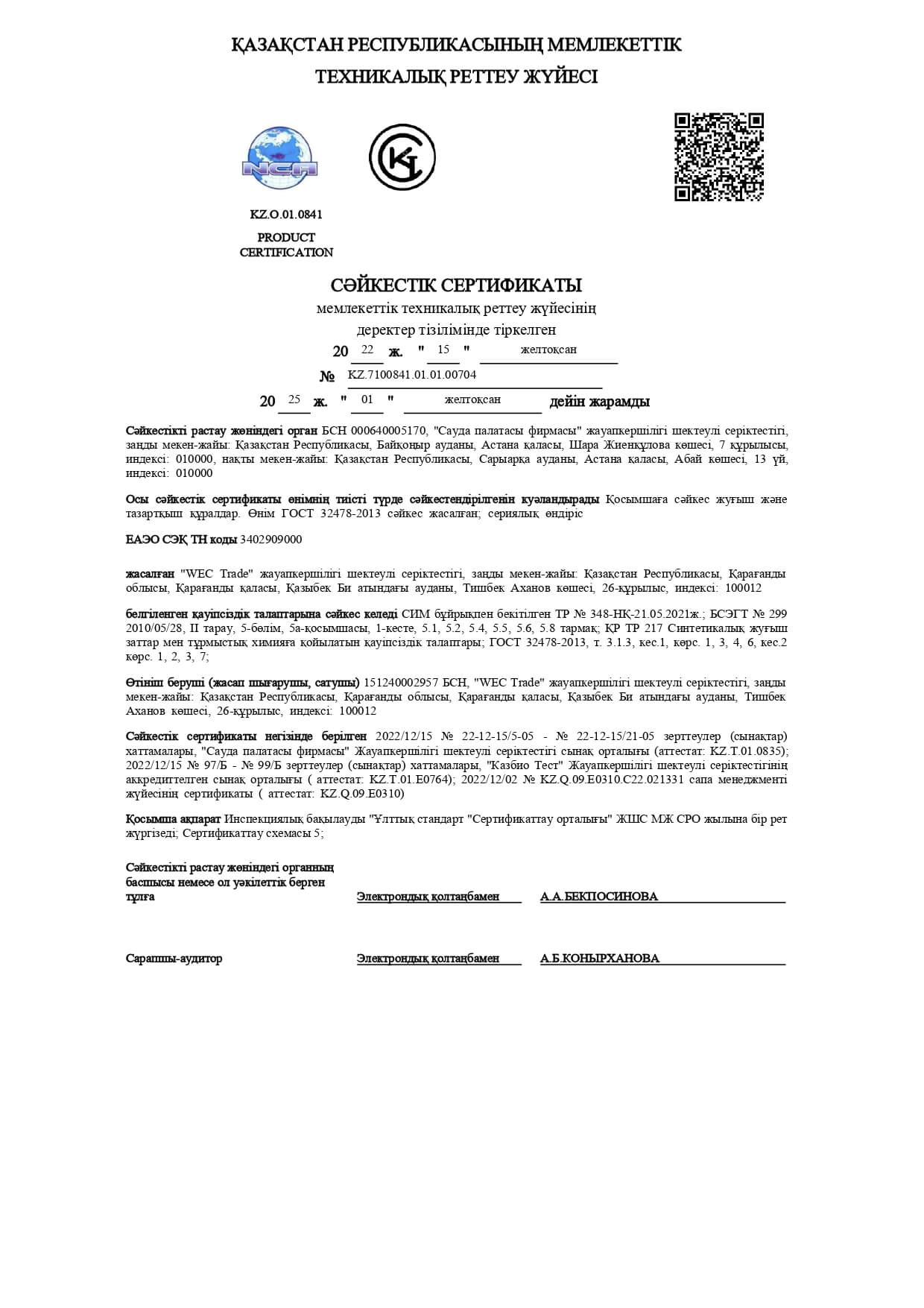 ҚАЗАҚСТАН РЕСПУБЛИКАСЫНЫҢ МЕМЛЕКЕТТІК ТЕХНИКАЛЫҚ РЕТТЕУ ЖҮЙЕСІ

NCA

KZ.O.01.0841

PRODUCT CERTIFICATION

СӘЙКЕСТІК СЕРТИФИКАТЫ

мемлекеттік техникалық реттеу жүйесінің деректер тізілімінде тіркелген

20 22 ж. " 15 " желтоқсан

№ KZ.7100841.01.01.00704

20 25 ж. " 01 " желтоқсан дейін жарамды

Сәйкестікті растау жөніндегі орган БСН 000640005170, "Сауда палатасы фирмасы" жауапкершілігі шектеулі серіктестігі, заңды мекен-жайы: Қазақстан Республикасы, Байқоңыр ауданы, Астана қаласы, Шара Жиенқұлова көшесі, 7 құрылысы, индексі: 010000, нақты мекен-жайы: Қазақстан Республикасы, Сарыарқа ауданы, Астана қаласы, Абай көшесі, 13 үй, индексі: 010000

Осы сәйкестік сертификаты өнімнің тиісті түрде сәйкестендірілгенін куәландырады Қосымшаға сәйкес жуғыш және тазартқыш құралдар. Өнім ГОСТ 32478-2013 сәйкес жасалған; сериялық өндіріс

ЕАЭО СЭҚ ТН коды 3402909000

жасалған "WEC Trade" жауапкершілігі шектеулі серіктестігі, заңды мекен-жайы: Қазақстан Республикасы, Қарағанды облысы, Қарағанды қаласы, Қазыбек Би атындағы ауданы, Тишбек Аханов көшесі, 26-құрылыс, индексі: 100012

белгіленген қауіпсіздік талаптарына сәйкес келеді СИМ бұйрықпен бекітілген ТР № 348-НҚ-21.05.2021ж.; БСЭГТ № 299 2010/05/28, II тарау, 5-бөлім, 5а-қосымшасы, 1-кесте, 5.1, 5.2, 5.4, 5.5, 5.6, 5.8 тармақ; ҚР ТР 217 Синтетикалық жуғыш заттар мен тұрмыстық химияға қойылатын қауіпсіздік талаптары; ГОСТ 32478-2013, т. 3.1.3, кес.1, көрс. 1, 3, 4, 6, кес.2 көрс. 1, 2, 3, 7;

Өтініш беруші (жасап шығарушы, сатушы) 151240002957 БСН, "WEC Trade" жауапкершілігі шектеулі серіктестігі, заңды мекен-жайы: Қазақстан Республикасы, Қарағанды облысы, Қарағанды қаласы, Қазыбек Би атындағы ауданы, Тишбек Аханов көшесі, 26-құрылыс, индексі: 100012

Сәйкестік сертификаты негізінде берілген 2022/12/15 № 22-12-15/5-05 - № 22-12-15/21-05 зерттеулер (сынақтар) хаттамалары, "Сауда палатасы фирмасы" Жауапкершілігі шектеулі серіктестігі сынақ орталығы (аттестат: KZ.T.01.0835); 2022/12/15 № 97/Б - № 99/Б зерттеулер (сынақтар) хаттамалары, "Казбио Тест" Жауапкершілігі шектеулі серіктестігінің аккредиттелген сынақ орталығы ( аттестат: KZ.T.01.E0764); 2022/12/02 № KZ.Q.09.E0310.C22.021331 сапа менеджменті жүйесінің сертификаты ( аттестат: KZ.Q.09.E0310)

Қосымша ақпарат Инспекциялық бақылауды "Ұлттық стандарт "Сертификаттау орталығы" ЖШС МЖ СРО жылына бір рет жүргізеді; Сертификаттау схемасы 5;

Сәйкестікті растау жөніндегі органның басшысы немесе ол уәкілеттік берген тұлға Электрондық қолтаңбамен А.А.БЕКПОСИНОВА

Сарапшы-аудитор Электрондық қолтаңбамен А.Б.КОНЫРХАНОВА